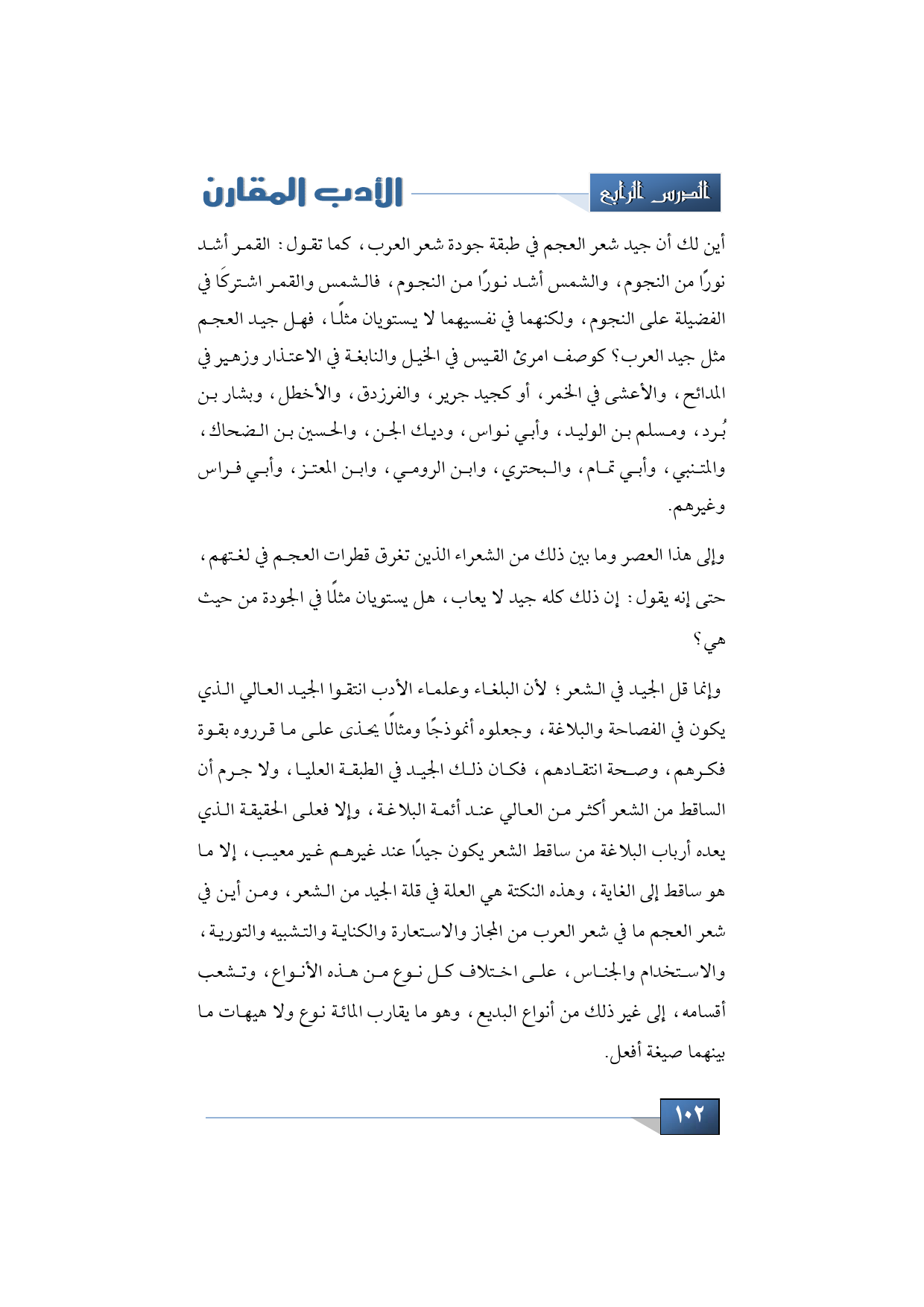 الدرس الرابع

الأدب المقارن

أين لك أن جيد شعر العجم في طبقة جودة شعر العرب، كما تقول: القمر أشد نورًا من النجوم، والشمس أشد نورًا من النجوم، فالشمس والقمر اشتركَا في الفضيلة على النجوم، ولكنهما في نفسيهما لا يستويان مثلًا، فهل جيد العجم مثل جيد العرب؟ كوصف امرئ القيس في الخيل والنابغة في الاعتذار وزهير في المدائح، والأعشى في الخمر، أو كجيد جرير، والفرزدق، والأخطل، وبشار بن بُرد، ومسلم بن الوليد، وأبي نواس، وديك الجن، والحسين بن الضحاك، والمتنبي، وأبي تمام، والبحتري، وابن الرومي، وابن المعتز، وأبي فراس وغيرهم.

وإلى هذا العصر وما بين ذلك من الشعراء الذين تغرق قطرات العجم في لغتهم، حتى إنه يقول: إن ذلك كله جيد لا يعاب، هل يستويان مثلًا في الجودة من حيث هي؟

وإنما قل الجيد في الشعر؛ لأن البلغاء وعلماء الأدب انتقوا الجيد العالي الذي يكون في الفصاحة والبلاغة، وجعلوه أنموذجًا ومثالًا يحذى على ما قرروه بقوة فكرهم، وصحة انتقادهم، فكان ذلك الجيد في الطبقة العليا، ولا جرم أن الساقط من الشعر أكثر من العالي عند أئمة البلاغة، وإلا فعلى الحقيقة الذي يعده أرباب البلاغة من ساقط الشعر يكون جيدًا عند غيرهم غير معيب، إلا ما هو ساقط إلى الغاية، وهذه النكتة هي العلة في قلة الجيد من الشعر، ومن أين في شعر العجم ما في شعر العرب من المجاز والاستعارة والكناية والتشبيه والتورية، والاستخدام والجناس، على اختلاف كل نوع من هذه الأنواع، وتشعب أقسامه، إلى غير ذلك من أنواع البديع، وهو ما يقارب المائة نوع ولا هيهات ما بينهما صيغة أفعل.

١٠٢